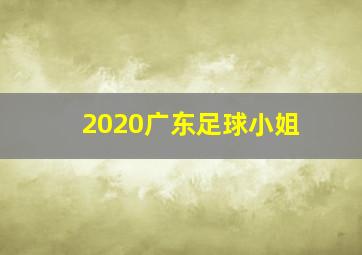 2020广东足球小姐